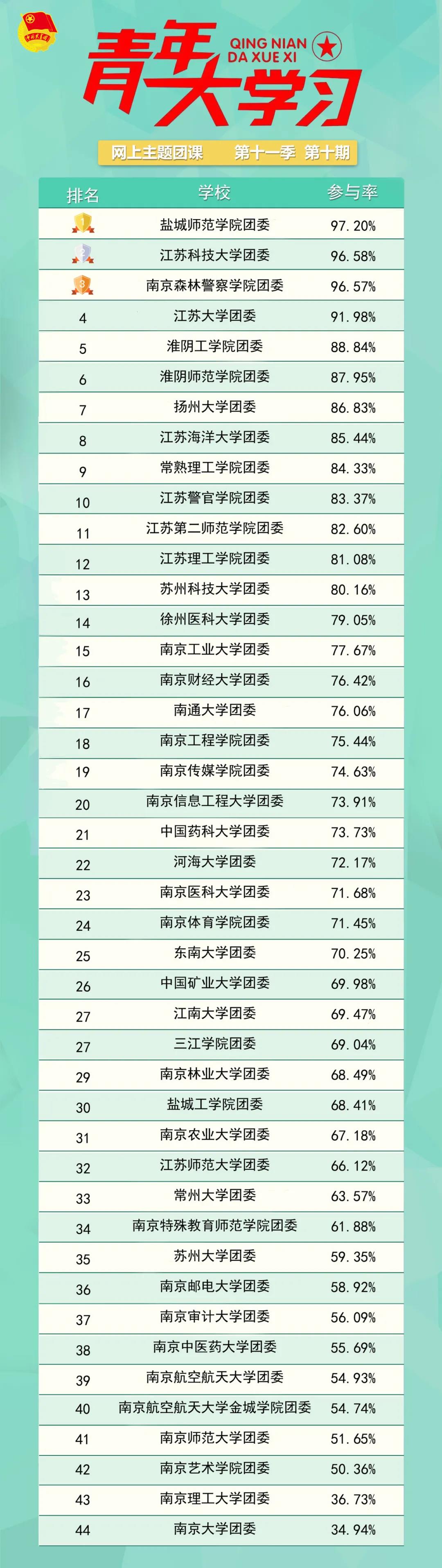 青年大学习

QING NIAN
DA XUE XI

网上主题团课 第十一季 第十期

| 排名 | 学校 | 参与率 |
|---|---|---|
| 1 | 盐城师范学院团委 | 97.20% |
| 2 | 江苏科技大学团委 | 96.58% |
| 3 | 南京森林警察学院团委 | 96.57% |
| 4 | 江苏大学团委 | 91.98% |
| 5 | 淮阴工学院团委 | 88.84% |
| 6 | 淮阴师范学院团委 | 87.95% |
| 7 | 扬州大学团委 | 86.83% |
| 8 | 江苏海洋大学团委 | 85.44% |
| 9 | 常熟理工学院团委 | 84.33% |
| 10 | 江苏警官学院团委 | 83.37% |
| 11 | 江苏第二师范学院团委 | 82.60% |
| 12 | 江苏理工学院团委 | 81.08% |
| 13 | 苏州科技大学团委 | 80.16% |
| 14 | 徐州医科大学团委 | 79.05% |
| 15 | 南京工业大学团委 | 77.67% |
| 16 | 南京财经大学团委 | 76.42% |
| 17 | 南通大学团委 | 76.06% |
| 18 | 南京工程学院团委 | 75.44% |
| 19 | 南京传媒学院团委 | 74.63% |
| 20 | 南京信息工程大学团委 | 73.91% |
| 21 | 中国药科大学团委 | 73.73% |
| 22 | 河海大学团委 | 72.17% |
| 23 | 南京医科大学团委 | 71.68% |
| 24 | 南京体育学院团委 | 71.45% |
| 25 | 东南大学团委 | 70.25% |
| 26 | 中国矿业大学团委 | 69.98% |
| 27 | 江南大学团委 | 69.47% |
| 27 | 三江学院团委 | 69.04% |
| 29 | 南京林业大学团委 | 68.49% |
| 30 | 盐城工学院团委 | 68.41% |
| 31 | 南京农业大学团委 | 67.18% |
| 32 | 江苏师范大学团委 | 66.12% |
| 33 | 常州大学团委 | 63.57% |
| 34 | 南京特殊教育师范学院团委 | 61.88% |
| 35 | 苏州大学团委 | 59.35% |
| 36 | 南京邮电大学团委 | 58.92% |
| 37 | 南京审计大学团委 | 56.09% |
| 38 | 南京中医药大学团委 | 55.69% |
| 39 | 南京航空航天大学团委 | 54.93% |
| 40 | 南京航空航天大学金城学院团委 | 54.74% |
| 41 | 南京师范大学团委 | 51.65% |
| 42 | 南京艺术学院团委 | 50.36% |
| 43 | 南京理工大学团委 | 36.73% |
| 44 | 南京大学团委 | 34.94% |